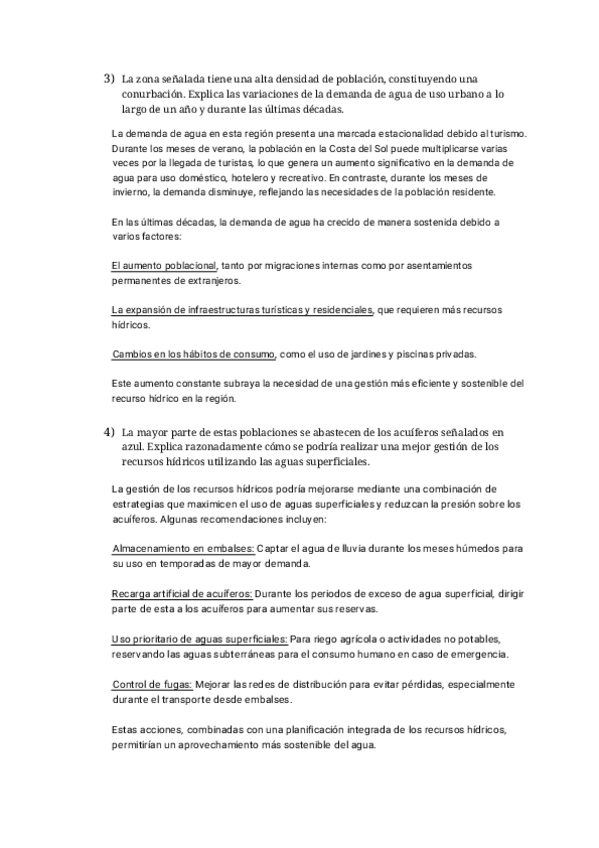 3) La zona señalada tiene una alta densidad de población, constituyendo una conurbación. Explica las variaciones de la demanda de agua de uso urbano a lo largo de un año y durante las últimas décadas.

La demanda de agua en esta región presenta una marcada estacionalidad debido al turismo. Durante los meses de verano, la población en la Costa del Sol puede multiplicarse varias veces por la llegada de turistas, lo que genera un aumento significativo en la demanda de agua para uso doméstico, hotelero y recreativo. En contraste, durante los meses de invierno, la demanda disminuye, reflejando las necesidades de la población residente.

En las últimas décadas, la demanda de agua ha crecido de manera sostenida debido a varios factores:

El aumento poblacional, tanto por migraciones internas como por asentamientos permanentes de extranjeros.

La expansión de infraestructuras turísticas y residenciales, que requieren más recursos hídricos.

Cambios en los hábitos de consumo, como el uso de jardines y piscinas privadas.

Este aumento constante subraya la necesidad de una gestión más eficiente y sostenible del recurso hídrico en la región.

4) La mayor parte de estas poblaciones se abastecen de los acuíferos señalados en azul. Explica razonadamente cómo se podría realizar una mejor gestión de los recursos hídricos utilizando las aguas superficiales.

La gestión de los recursos hídricos podría mejorarse mediante una combinación de estrategias que maximicen el uso de aguas superficiales y reduzcan la presión sobre los acuíferos. Algunas recomendaciones incluyen:

Almacenamiento en embalses: Captar el agua de lluvia durante los meses húmedos para su uso en temporadas de mayor demanda.

Recarga artificial de acuíferos: Durante los periodos de exceso de agua superficial, dirigir parte de esta a los acuíferos para aumentar sus reservas.

Uso prioritario de aguas superficiales: Para riego agrícola o actividades no potables, reservando las aguas subterráneas para el consumo humano en caso de emergencia.

Control de fugas: Mejorar las redes de distribución para evitar pérdidas, especialmente durante el transporte desde embalses.

Estas acciones, combinadas con una planificación integrada de los recursos hídricos, permitirían un aprovechamiento más sostenible del agua.